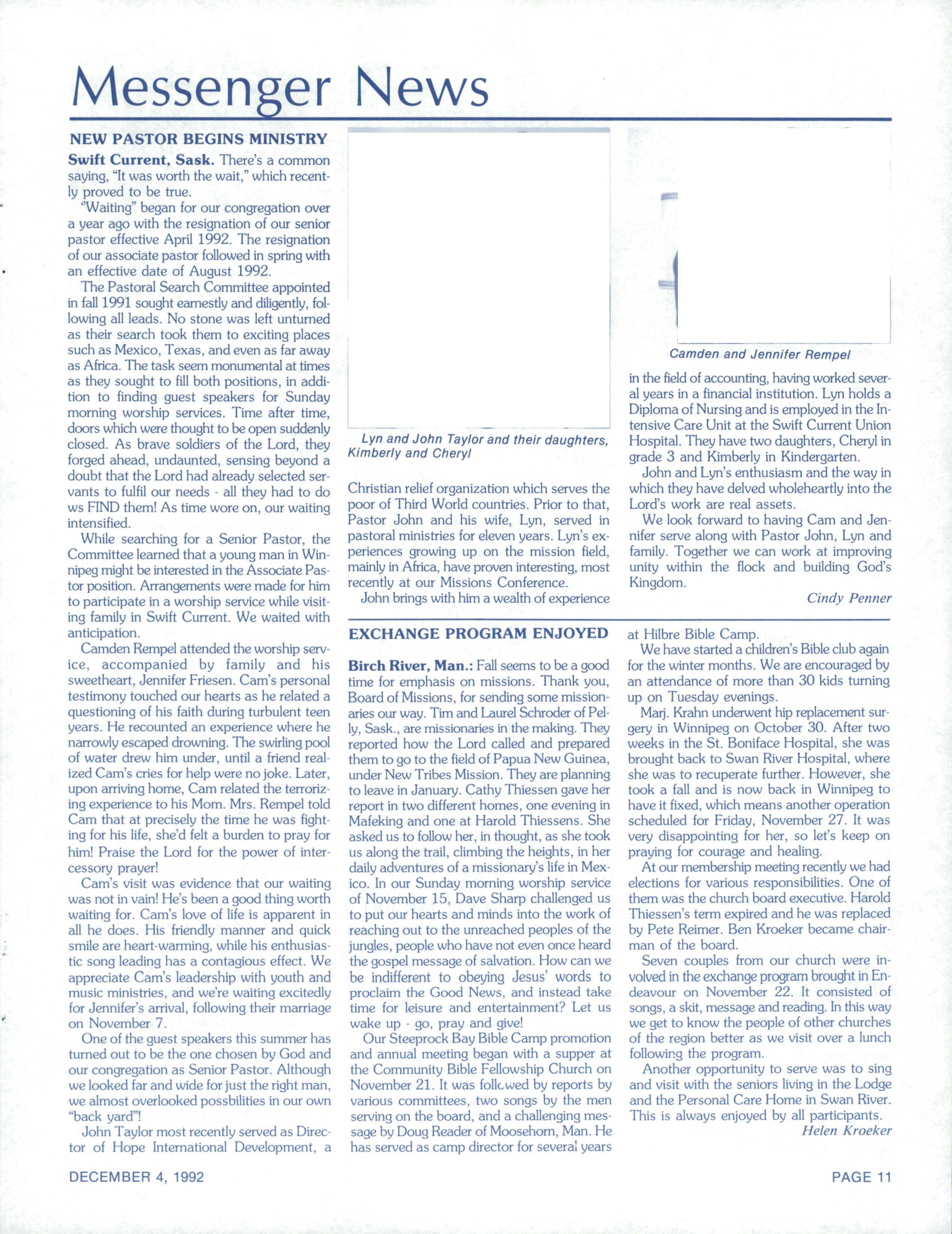 Messenger News

NEW PASTOR BEGINS MINISTRY

Swift Current, Sask. There's a common saying, "It was worth the wait," which recently proved to be true.

"Waiting" began for our congregation over a year ago with the resignation of our senior pastor effective April 1992. The resignation of our associate pastor followed in spring with an effective date of August 1992.

The Pastoral Search Committee appointed in fall 1991 sought earnestly and diligently, following all leads. No stone was left unturned as their search took them to exciting places such as Mexico, Texas, and even as far away as Africa. The task seem monumental at times as they sought to fill both positions, in addition to finding guest speakers for Sunday morning worship services. Time after time, doors which were thought to be open suddenly closed. As brave soldiers of the Lord, they forged ahead, undaunted, sensing beyond a doubt that the Lord had already selected servants to fulfil our needs - all they had to do ws FIND them! As time wore on, our waiting intensified.

While searching for a Senior Pastor, the Committee learned that a young man in Winnipeg might be interested in the Associate Pastor position. Arrangements were made for him to participate in a worship service while visiting family in Swift Current. We waited with anticipation.

Camden Rempel attended the worship service, accompanied by family and his sweetheart, Jennifer Friesen. Cam's personal testimony touched our hearts as he related a questioning of his faith during turbulent teen years. He recounted an experience where he narrowly escaped drowning. The swirling pool of water drew him under, until a friend realized Cam's cries for help were no joke. Later, upon arriving home, Cam related the terrorizing experience to his Mom. Mrs. Rempel told Cam that at precisely the time he was fighting for his life, she'd felt a burden to pray for him! Praise the Lord for the power of intercessory prayer!

Cam's visit was evidence that our waiting was not in vain! He's been a good thing worth waiting for. Cam's love of life is apparent in all he does. His friendly manner and quick smile are heart-warming, while his enthusiastic song leading has a contagious effect. We appreciate Cam's leadership with youth and music ministries, and we're waiting excitedly for Jennifer's arrival, following their marriage on November 7.

One of the guest speakers this summer has turned out to be the one chosen by God and our congregation as Senior Pastor. Although we looked far and wide for just the right man, we almost overlooked possbilities in our own "back yard"!

John Taylor most recently served as Director of Hope International Development, a

Lyn and John Taylor and their daughters, Kimberly and Cheryl

Christian relief organization which serves the poor of Third World countries. Prior to that, Pastor John and his wife, Lyn, served in pastoral ministries for eleven years. Lyn's experiences growing up on the mission field, mainly in Africa, have proven interesting, most recently at our Missions Conference.

John brings with him a wealth of experience

Camden and Jennifer Rempel

in the field of accounting, having worked several years in a financial institution. Lyn holds a Diploma of Nursing and is employed in the Intensive Care Unit at the Swift Current Union Hospital. They have two daughters, Cheryl in grade 3 and Kimberly in Kindergarten.

John and Lyn's enthusiasm and the way in which they have delved wholeheartly into the Lord's work are real assets.

We look forward to having Cam and Jennifer serve along with Pastor John, Lyn and family. Together we can work at improving unity within the flock and building God's Kingdom.

Cindy Penner

EXCHANGE PROGRAM ENJOYED

Birch River, Man.: Fall seems to be a good time for emphasis on missions. Thank you, Board of Missions, for sending some missionaries our way. Tim and Laurel Schroder of Pelly, Sask., are missionaries in the making. They reported how the Lord called and prepared them to go to the field of Papua New Guinea, under New Tribes Mission. They are planning to leave in January. Cathy Thiessen gave her report in two different homes, one evening in Mafeking and one at Harold Thiessens. She asked us to follow her, in thought, as she took us along the trail, climbing the heights, in her daily adventures of a missionary's life in Mexico. In our Sunday morning worship service of November 15, Dave Sharp challenged us to put our hearts and minds into the work of reaching out to the unreached peoples of the jungles, people who have not even once heard the gospel message of salvation. How can we be indifferent to obeying Jesus' words to proclaim the Good News, and instead take time for leisure and entertainment? Let us wake up - go, pray and give!

Our Steeprock Bay Bible Camp promotion and annual meeting began with a supper at the Community Bible Fellowship Church on November 21. It was followed by reports by various committees, two songs by the men serving on the board, and a challenging message by Doug Reader of Moosehorn, Man. He has served as camp director for several years at Hilbre Bible Camp.

We have started a children's Bible club again for the winter months. We are encouraged by an attendance of more than 30 kids turning up on Tuesday evenings.

Marj. Krahn underwent hip replacement surgery in Winnipeg on October 30. After two weeks in the St. Boniface Hospital, she was brought back to Swan River Hospital, where she was to recuperate further. However, she took a fall and is now back in Winnipeg to have it fixed, which means another operation scheduled for Friday, November 27. It was very disappointing for her, so let's keep on praying for courage and healing.

At our membership meeting recently we had elections for various responsibilities. One of them was the church board executive. Harold Thiessen's term expired and he was replaced by Pete Reimer. Ben Kroeker became chairman of the board.

Seven couples from our church were involved in the exchange program brought in Endeavour on November 22. It consisted of songs, a skit, message and reading. In this way we get to know the people of other churches of the region better as we visit over a lunch following the program.

Another opportunity to serve was to sing and visit with the seniors living in the Lodge and the Personal Care Home in Swan River. This is always enjoyed by all participants.

Helen Kroeker

DECEMBER 4, 1992

PAGE 11